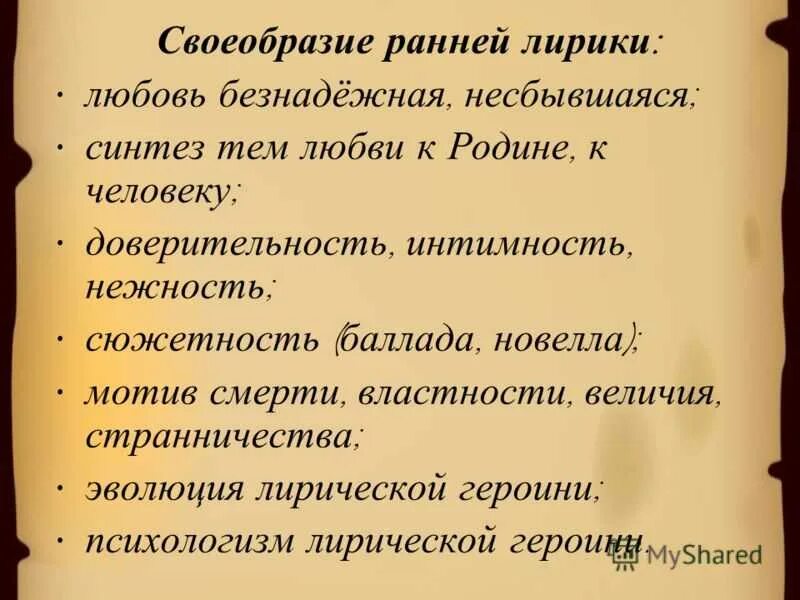 Своеобразие ранней лирики:

· любовь безнадёжная, несбывшаяся;

· синтез тем любви к Родине, к человеку;

· доверительность, интимность, нежность;

· сюжетность (баллада, новелла);

· мотив смерти, властности, величия, странничества;

· эволюция лирической героини;

· психологизм лирической героини.

MyShared